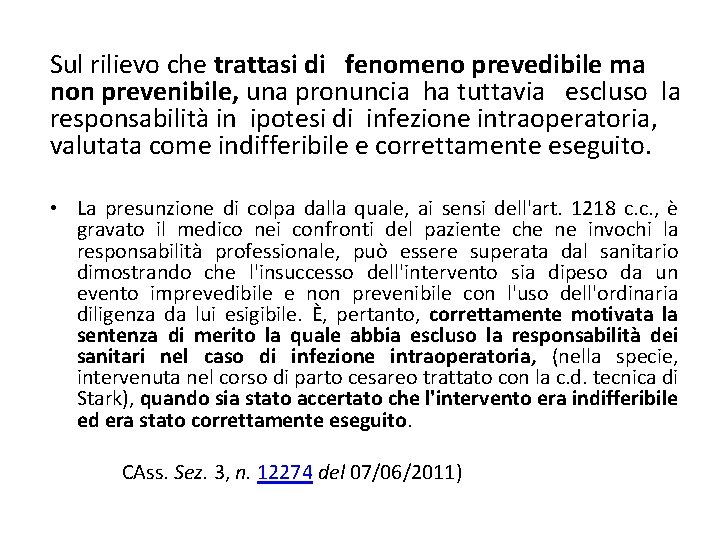 Sul rilievo che trattasi di fenomeno prevedibile ma non prevenibile, una pronuncia ha tuttavia escluso la responsabilità in ipotesi di infezione intraoperatoria, valutata come indifferibile e correttamente eseguito.

• La presunzione di colpa dalla quale, ai sensi dell'art. 1218 c.c., è gravato il medico nei confronti del paziente che ne invochi la responsabilità professionale, può essere superata dal sanitario dimostrando che l'insuccesso dell'intervento sia dipeso da un evento imprevedibile e non prevenibile con l'uso dell'ordinaria diligenza da lui esigibile. È, pertanto, correttamente motivata la sentenza di merito la quale abbia escluso la responsabilità dei sanitari nel caso di infezione intraoperatoria, (nella specie, intervenuta nel corso di parto cesareo trattato con la c.d. tecnica di Stark), quando sia stato accertato che l'intervento era indifferibile ed era stato correttamente eseguito.

CAss. Sez. 3, n. 12274 del 07/06/2011)